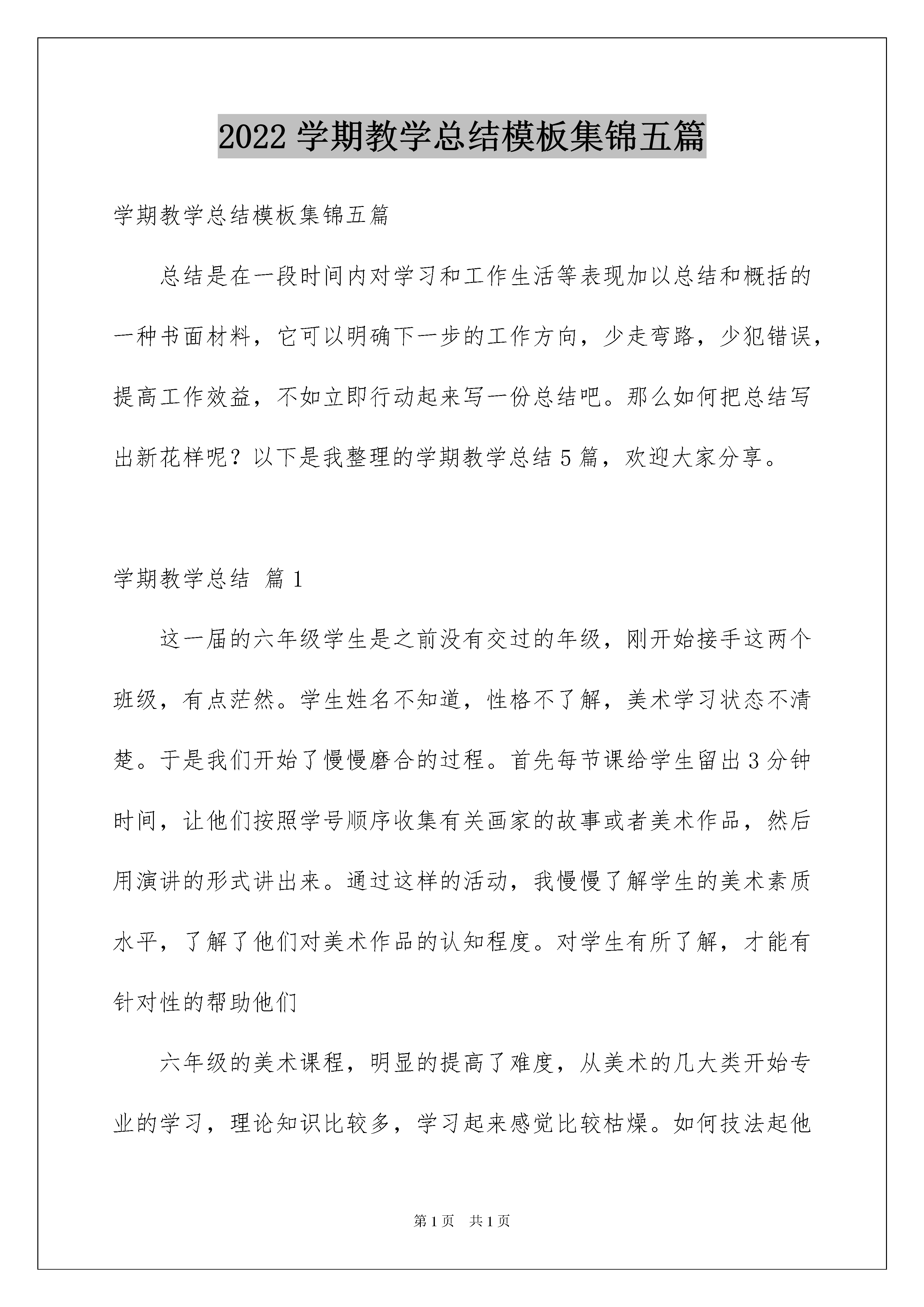 2022 学期教学总结模板集锦五篇

学期教学总结模板集锦五篇

总结是在一段时间内对学习和工作生活等表现加以总结和概括的一种书面材料，它可以明确下一步的工作方向，少走弯路，少犯错误，提高工作效益，不如立即行动起来写一份总结吧。那么如何把总结写出新花样呢？以下是我整理的学期教学总结 5 篇，欢迎大家分享。

学期教学总结 篇 1

这一届的六年级学生是之前没有交过的年级，刚开始接手这两个班级，有点茫然。学生姓名不知道，性格不了解，美术学习状态不清楚。于是我们开始了慢慢磨合的过程。首先每节课给学生留出 3 分钟时间，让他们按照学号顺序收集有关画家的故事或者美术作品，然后用演讲的形式讲出来。通过这样的活动，我慢慢了解学生的美术素质水平，了解了他们对美术作品的认知程度。对学生有所了解，才能有针对性的帮助他们

六年级的美术课程，明显的提高了难度，从美术的几大类开始专业的学习，理论知识比较多，学习起来感觉比较枯燥。如何技法起他

第 1 页　共 1 页